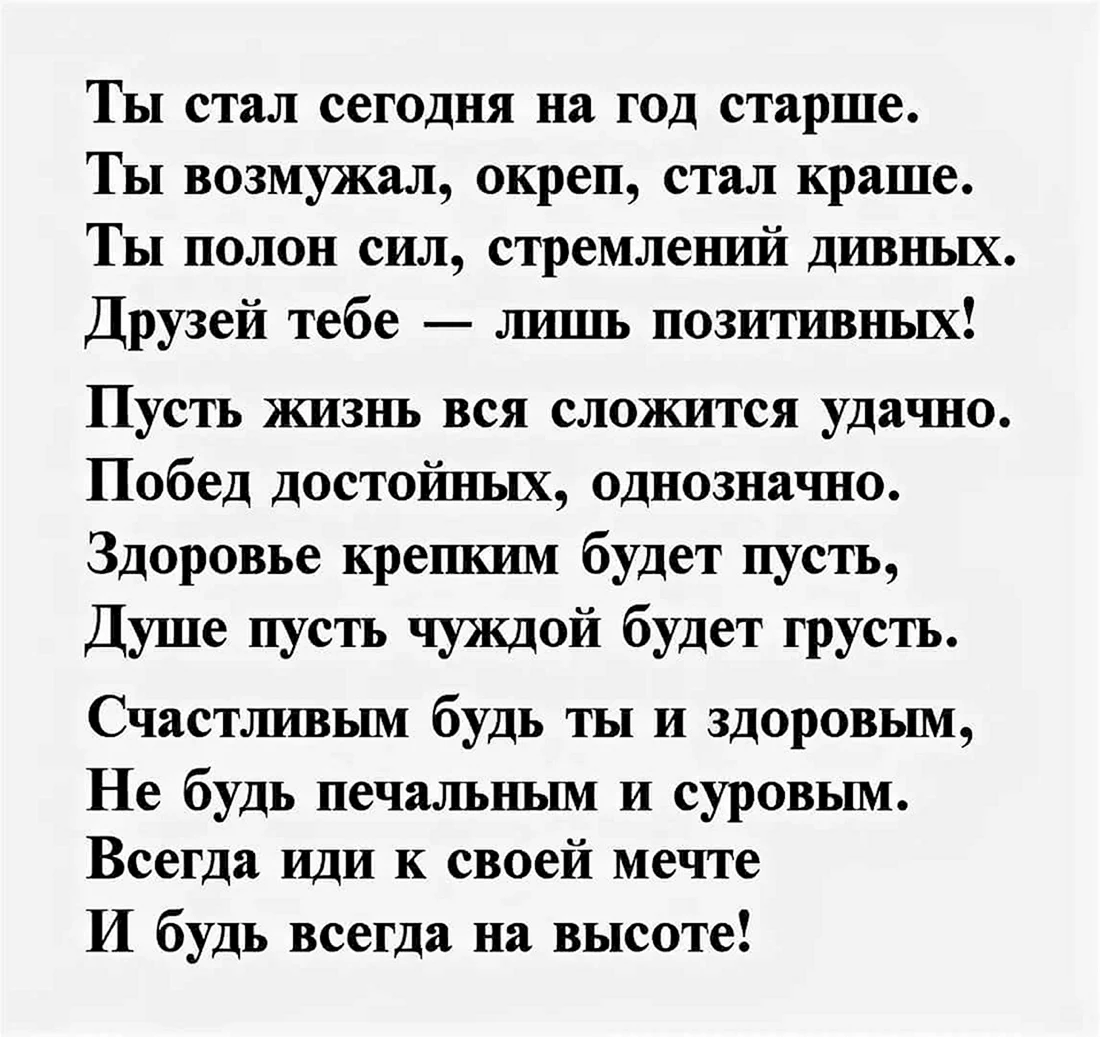 Ты стал сегодня на год старше.
Ты возмужал, окреп, стал краше.
Ты полон сил, стремлений дивных.
Друзей тебе — лишь позитивных!

Пусть жизнь вся сложится удачно.
Побед достойных, однозначно.
Здоровье крепким будет пусть,
Душе пусть чуждой будет грусть.

Счастливым будь ты и здоровым,
Не будь печальным и суровым.
Всегда иди к своей мечте
И будь всегда на высоте!